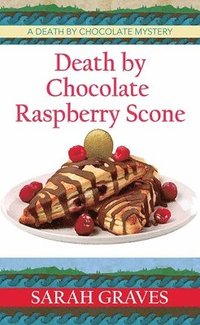 A DEATH BY CHOCOLATE MYSTERY

Death by Chocolate Raspberry Scone

SARAH GRAVES